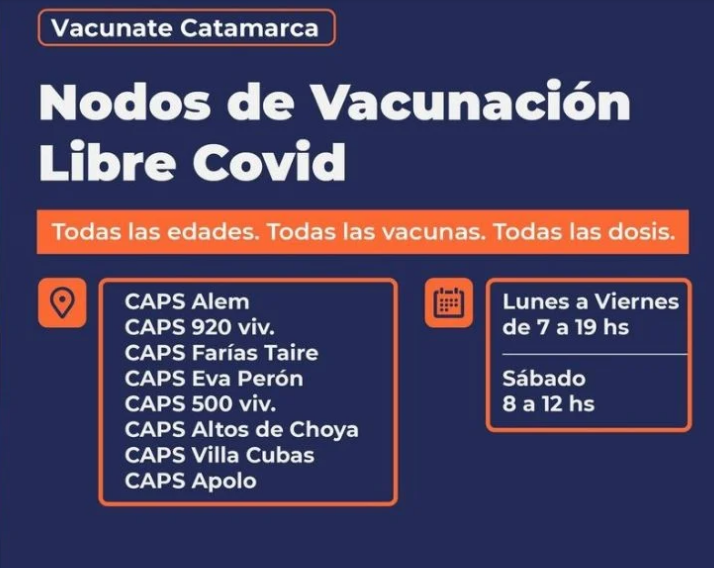 Vacunate Catamarca

Nodos de Vacunación Libre Covid

Todas las edades. Todas las vacunas. Todas las dosis.

CAPS Alem
CAPS 920 viv.
CAPS Farías Taire
CAPS Eva Perón
CAPS 500 viv.
CAPS Altos de Choya
CAPS Villa Cubas
CAPS Apolo

Lunes a Viernes
de 7 a 19 hs

Sábado
8 a 12 hs